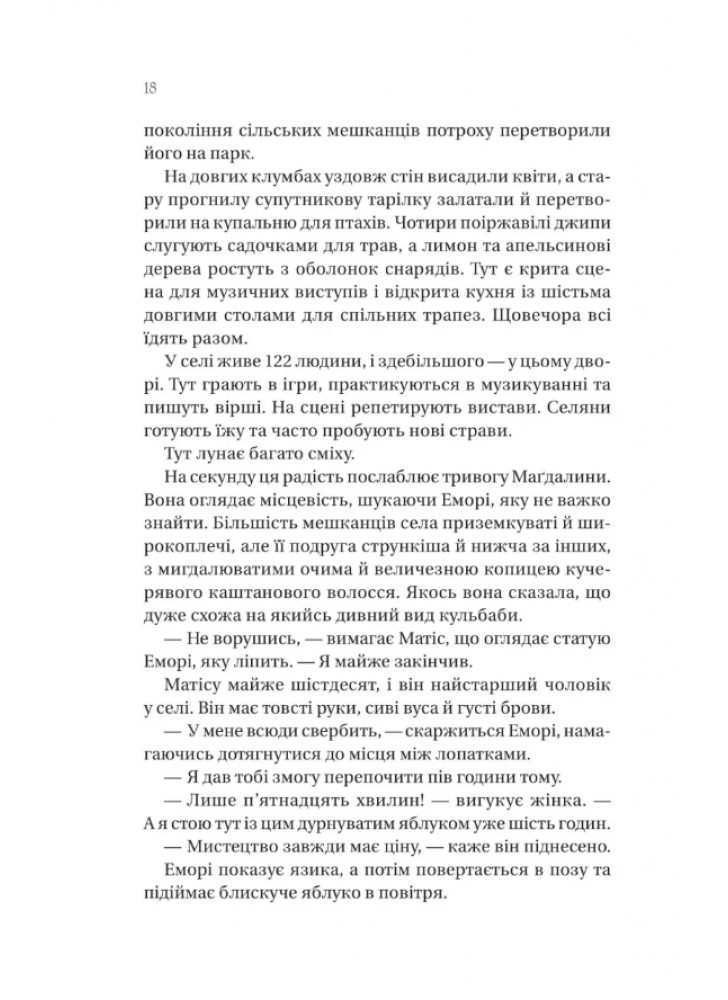 18

покоління сільських мешканців потроху перетворили його на парк.

На довгих клумбах уздовж стін висадили квіти, а стару прогнилу супутникову тарілку залатали й перетворили на купальню для птахів. Чотири поіржавілі джипи слугують садочками для трав, а лимон та апельсинові дерева ростуть з оболонок снарядів. Тут є крита сцена для музичних виступів і відкрита кухня із шістьма довгими столами для спільних трапез. Щовечора всі їдять разом.

У селі живе 122 людини, і здебільшого — у цьому дворі. Тут грають в ігри, практикуються в музикуванні та пишуть вірші. На сцені репетирують вистави. Селяни готують їжу та часто пробують нові страви.

Тут лунає багато сміху.

На секунду ця радість послаблює тривогу Маґдалини. Вона оглядає місцевість, шукаючи Еморі, яку не важко знайти. Більшість мешканців села приземкуваті й широкоплечі, але її подруга стрункіша й нижча за інших, з мигдалюватими очима й величезною копицею кучерявого каштанового волосся. Якось вона сказала, що дуже схожа на якийсь дивний вид кульбаби.

— Не ворушись, — вимагає Матіс, що оглядає статую Еморі, яку ліпить. — Я майже закінчив.

Матісу майже шістдесят, і він найстарший чоловік у селі. Він має товсті руки, сиві вуса й густі брови.

— У мене всюди свербить, — скаржиться Еморі, намагаючись дотягнутися до місця між лопатками.

— Я дав тобі змогу перепочити пів години тому.

— Лише п'ятнадцять хвилин! — вигукує жінка. — А я стою тут із цим дурнуватим яблуком уже шість годин.

— Мистецтво завжди має ціну, — каже він піднесено.

Еморі показує язика, а потім повертається в позу та підіймає блискуче яблуко в повітря.